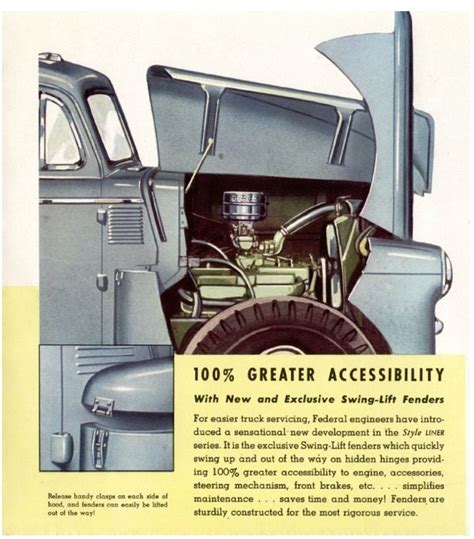 100% GREATER ACCESSIBILITY

With New and Exclusive Swing-Lift Fenders

For easier truck servicing, Federal engineers have introduced a sensational new development in the Style LINER series. It is the exclusive Swing-Lift fenders which quickly swing up and out of the way on hidden hinges providing 100% greater accessibility to engine, accessories, steering mechanism, front brakes, etc. . . . simplifies maintenance . . . saves time and money! Fenders are sturdily constructed for the most rigorous service.

Release handy clasps on each side of hood, and fenders can easily be lifted out of the way!